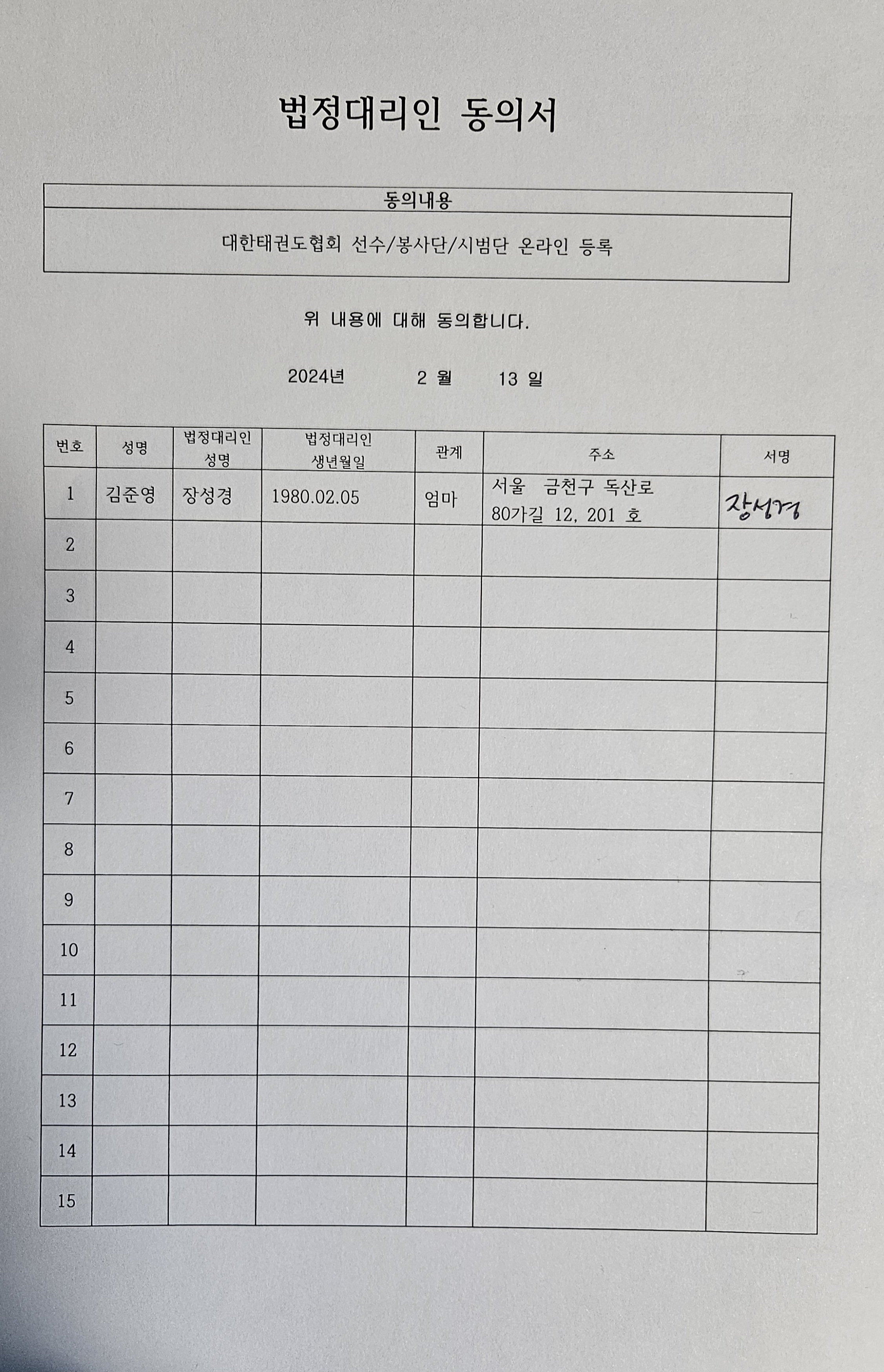 법정대리인 동의서

| 동의내용 |
|---|
| 대한태권도협회 선수/봉사단/시범단 온라인 등록 |

위 내용에 대해 동의합니다.

2024년 2 월 13 일

| 번호 | 성명 | 법정대리인 성명 | 법정대리인 생년월일 | 관계 | 주소 | 서명 |
|---|---|---|---|---|---|---|
| 1 | 김준영 | 장성경 | 1980.02.05 | 엄마 | 서울 금천구 독산로 80가길 12, 201 호 | 장성경 |
| 2 | | | | | | |
| 3 | | | | | | |
| 4 | | | | | | |
| 5 | | | | | | |
| 6 | | | | | | |
| 7 | | | | | | |
| 8 | | | | | | |
| 9 | | | | | | |
| 10 | | | | | | |
| 11 | | | | | | |
| 12 | | | | | | |
| 13 | | | | | | |
| 14 | | | | | | |
| 15 | | | | | | |